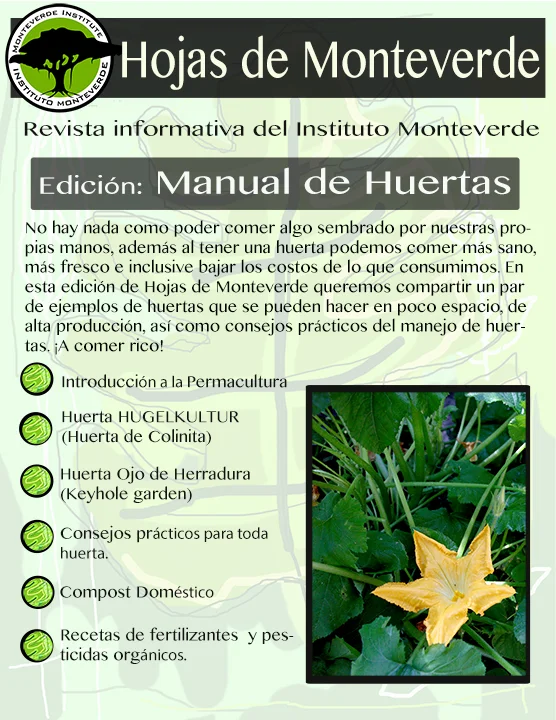 MONTEVERDE INSTITUTE
INSTITUTO MONTEVERDE

Hojas de Monteverde

Revista informativa del Instituto Monteverde

Edición: Manual de Huertas

No hay nada como poder comer algo sembrado por nuestras propias manos, además al tener una huerta podemos comer más sano, más fresco e inclusive bajar los costos de lo que consumimos. En esta edición de Hojas de Monteverde queremos compartir un par de ejemplos de huertas que se pueden hacer en poco espacio, de alta producción, así como consejos prácticos del manejo de huertas. ¡A comer rico!

Introducción a la Permacultura

Huerta HUGELKULTUR (Huerta de Colinita)

Huerta Ojo de Herradura (Keyhole garden)

Consejos prácticos para toda huerta.

Compost Doméstico

Recetas de fertilizantes y pesticidas orgánicos.